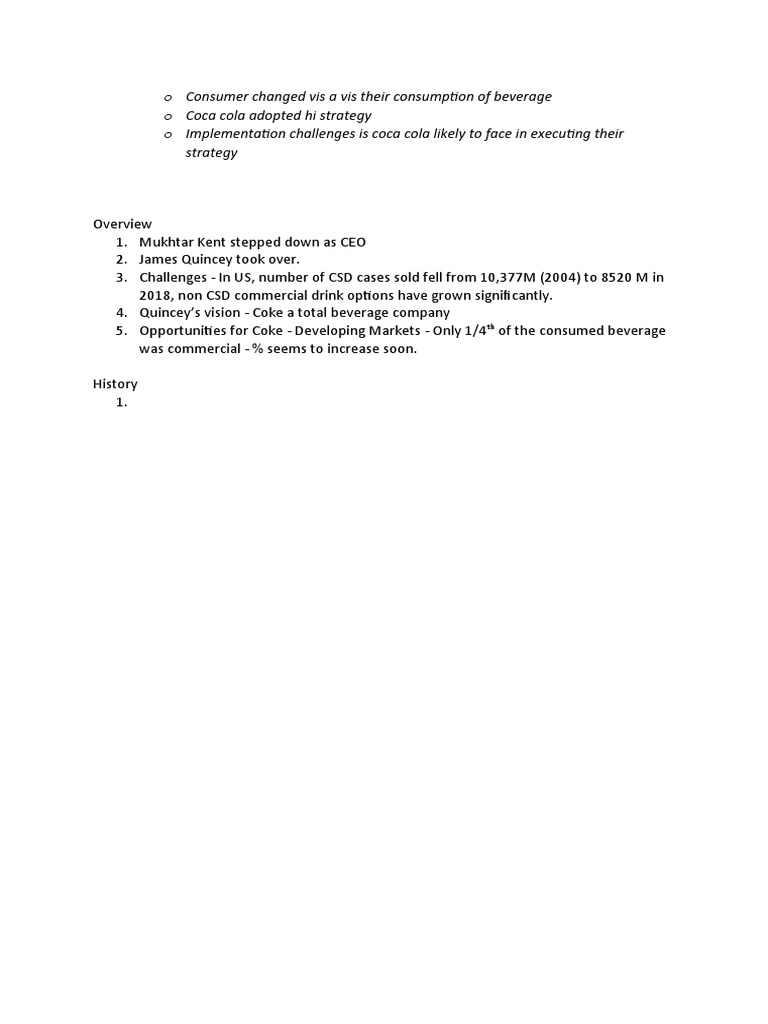 o Consumer changed vis a vis their consumption of beverage
o Coca cola adopted hi strategy
o Implementation challenges is coca cola likely to face in executing their strategy

Overview
1. Mukhtar Kent stepped down as CEO
2. James Quincey took over.
3. Challenges - In US, number of CSD cases sold fell from 10,377M (2004) to 8520 M in 2018, non CSD commercial drink options have grown significantly.
4. Quincey's vision - Coke a total beverage company
5. Opportunities for Coke - Developing Markets - Only 1/4$^{th}$ of the consumed beverage was commercial - % seems to increase soon.

History
1.